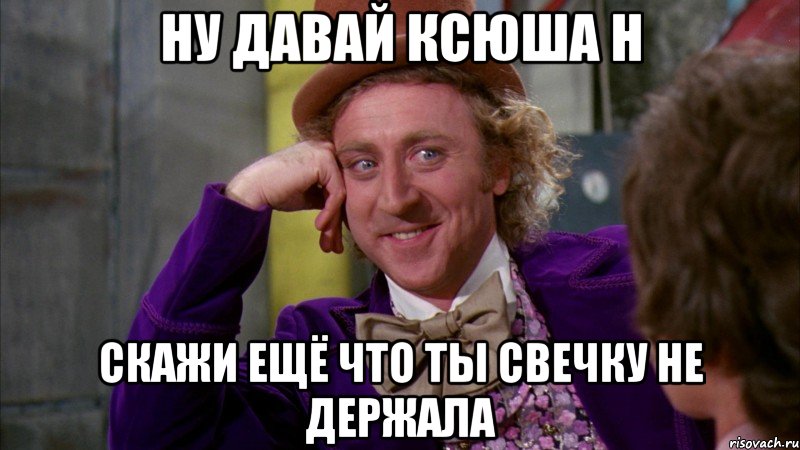 НУ ДАВАЙ КСЮША Н

СКАЖИ ЕЩЁ ЧТО ТЫ СВЕЧКУ НЕ ДЕРЖАЛА

risovach.ru